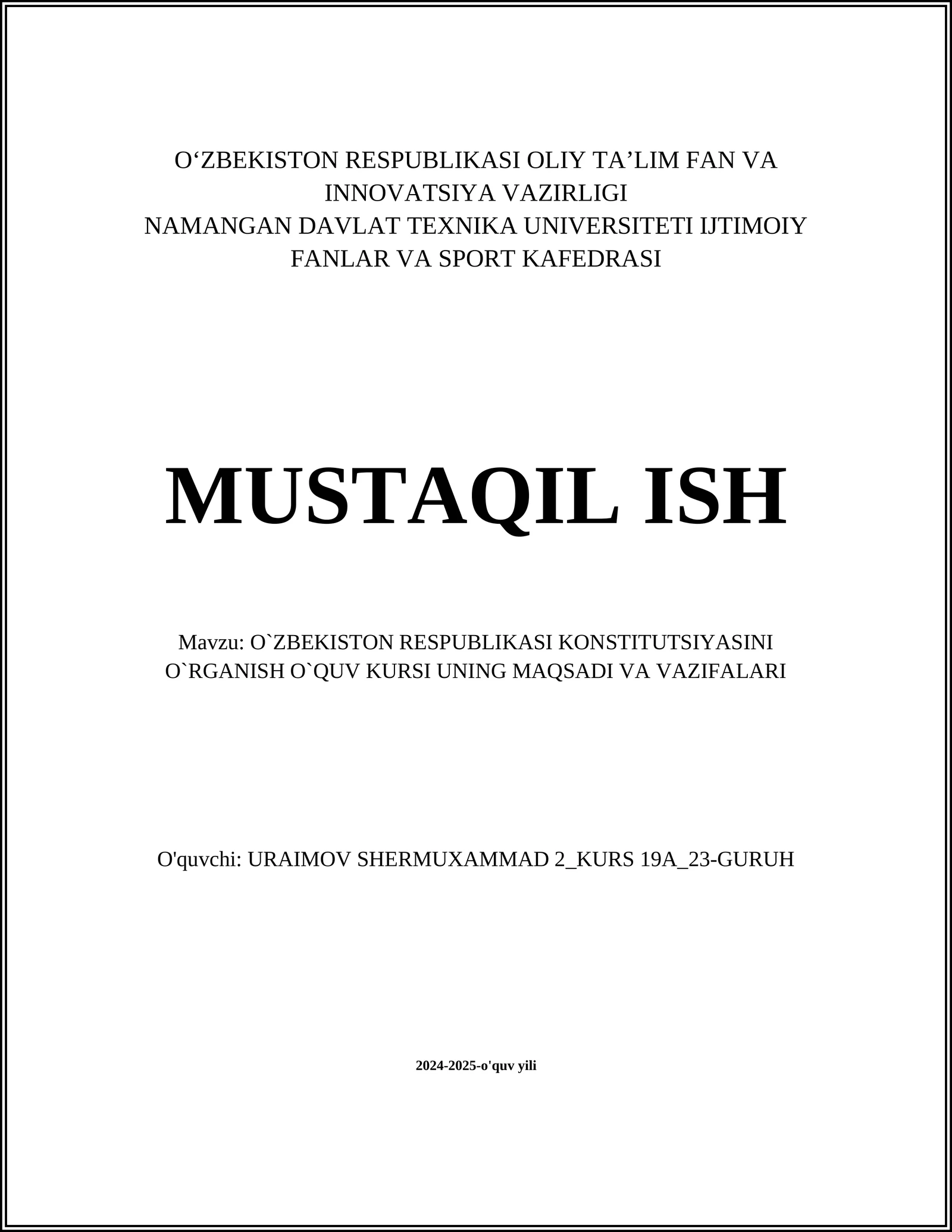 O‘ZBEKISTON RESPUBLIKASI OLIY TA’LIM FAN VA INNOVATSIYA VAZIRLIGI
NAMANGAN DAVLAT TEXNIKA UNIVERSITETI IJTIMOIY FANLAR VA SPORT KAFEDRASI

MUSTAQIL ISH

Mavzu: O`ZBEKISTON RESPUBLIKASI KONSTITUTSIYASINI O`RGANISH O`QUV KURSI UNING MAQSADI VA VAZIFALARI

O'quvchi: URAIMOV SHERMUXAMMAD 2_KURS 19A_23-GURUH

2024-2025-o'quv yili